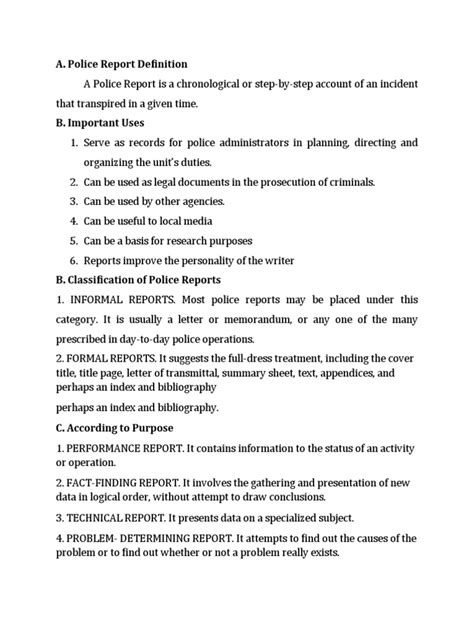 A. Police Report Definition

A Police Report is a chronological or step-by-step account of an incident that transpired in a given time.

B. Important Uses

1. Serve as records for police administrators in planning, directing and organizing the unit's duties.
2. Can be used as legal documents in the prosecution of criminals.
3. Can be used by other agencies.
4. Can be useful to local media
5. Can be a basis for research purposes
6. Reports improve the personality of the writer

B. Classification of Police Reports

1. INFORMAL REPORTS. Most police reports may be placed under this category. It is usually a letter or memorandum, or any one of the many prescribed in day-to-day police operations.

2. FORMAL REPORTS. It suggests the full-dress treatment, including the cover title, title page, letter of transmittal, summary sheet, text, appendices, and perhaps an index and bibliography

perhaps an index and bibliography.

C. According to Purpose

1. PERFORMANCE REPORT. It contains information to the status of an activity or operation.

2. FACT-FINDING REPORT. It involves the gathering and presentation of new data in logical order, without attempt to draw conclusions.

3. TECHNICAL REPORT. It presents data on a specialized subject.

4. PROBLEM- DETERMINING REPORT. It attempts to find out the causes of the problem or to find out whether or not a problem really exists.